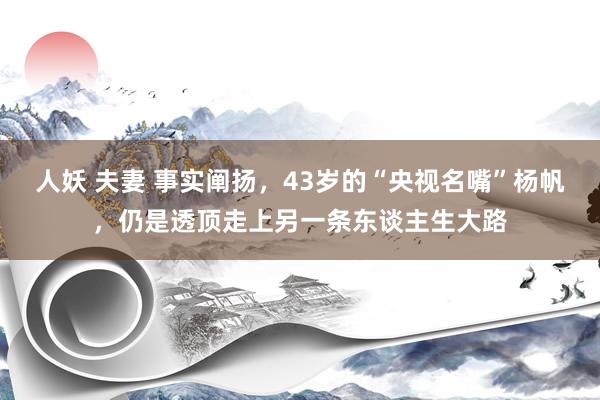 人妖 夫妻 事实阐扬，43岁的“央视名嘴”杨帆，仍是透顶走上另一条东谈主生大路